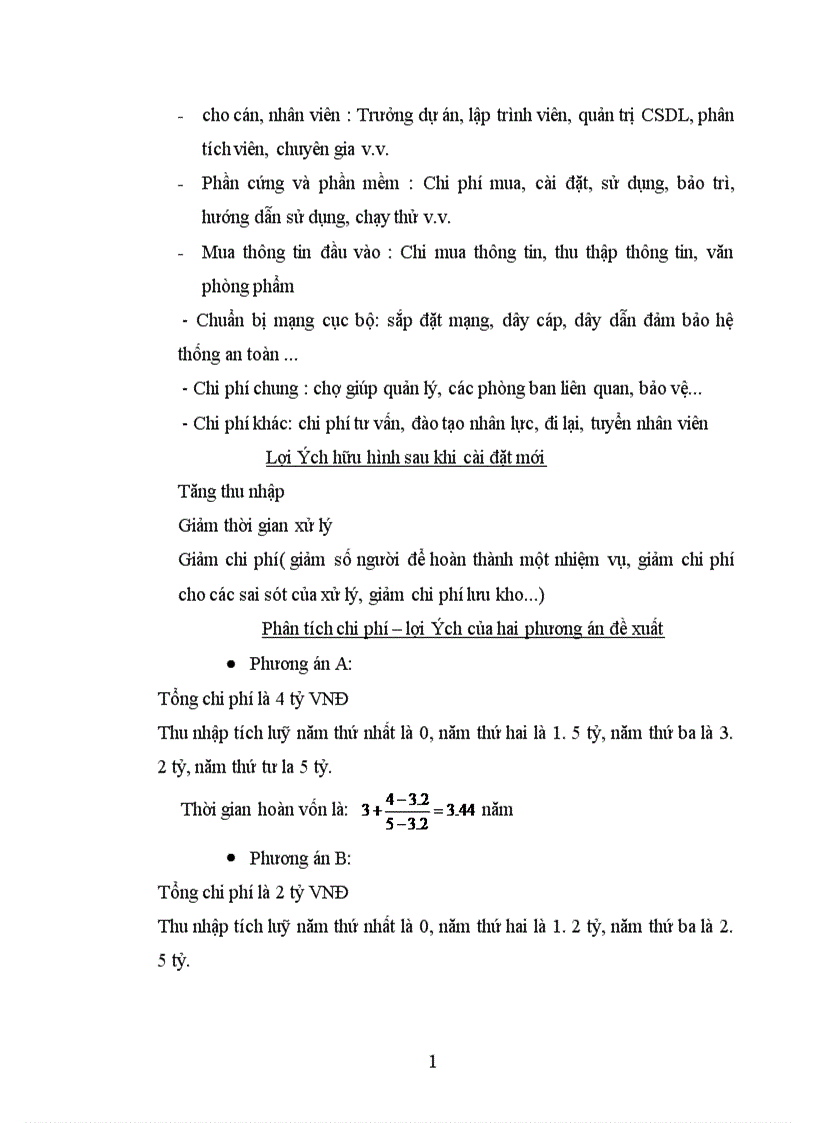 - cho cán, nhân viên : Trưởng dự án, lập trình viên, quản trị CSDL, phân tích viên, chuyên gia v.v.

- Phần cứng và phần mềm : Chi phí mua, cài đặt, sử dụng, bảo trì, hướng dẫn sử dụng, chạy thử v.v.

- Mua thông tin đầu vào : Chi mua thông tin, thu thập thông tin, văn phòng phẩm

- Chuẩn bị mạng cục bộ: sắp đặt mạng, dây cáp, dây dẫn đảm bảo hệ thống an toàn ...

- Chi phí chung : chợ giúp quản lý, các phòng ban liên quan, bảo vệ...

- Chi phí khác: chi phí tư vấn, đào tạo nhân lực, đi lại, tuyển nhân viên

Lợi Ých hữu hình sau khi cài đặt mới

Tăng thu nhập

Giảm thời gian xử lý

Giảm chi phí( giảm số người để hoàn thành một nhiệm vụ, giảm chi phí cho các sai sót của xử lý, giảm chi phí lưu kho...)

Phân tích chi phí – lợi Ých của hai phương án đề xuất

• Phương án A:

Tổng chi phí là 4 tỷ VNĐ

Thu nhập tích luỹ năm thứ nhất là 0, năm thứ hai là 1. 5 tỷ, năm thứ ba là 3. 2 tỷ, năm thứ tư la 5 tỷ.

Thời gian hoàn vốn là: $3+\frac{4-3.2}{5-3.2}=3.44$ năm

• Phương án B:

Tổng chi phí là 2 tỷ VNĐ

Thu nhập tích luỹ năm thứ nhất là 0, năm thứ hai là 1. 2 tỷ, năm thứ ba là 2. 5 tỷ.

1